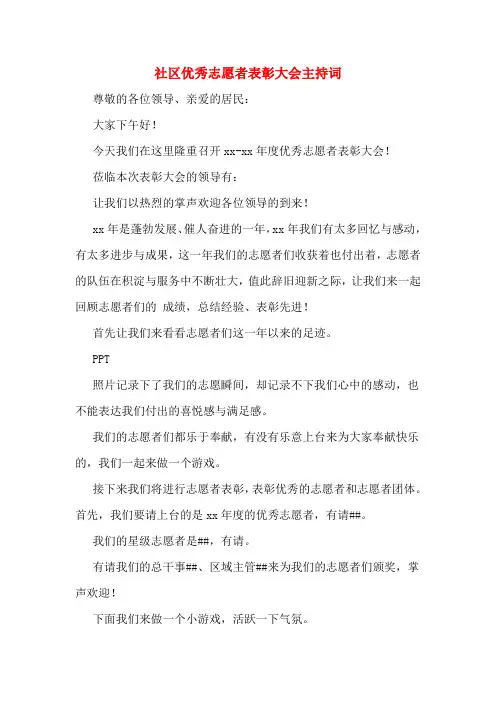 社区优秀志愿者表彰大会主持词

尊敬的各位领导、亲爱的居民：

大家下午好！

今天我们在这里隆重召开 xx-xx 年度优秀志愿者表彰大会！

莅临本次表彰大会的领导有：

让我们以热烈的掌声欢迎各位领导的到来！

xx 年是蓬勃发展、催人奋进的一年，xx 年我们有太多回忆与感动，有太多进步与成果，这一年我们的志愿者们收获着也付出着，志愿者的队伍在积淀与服务中不断壮大，值此辞旧迎新之际，让我们来一起回顾志愿者们的 成绩，总结经验、表彰先进！

首先让我们来看看志愿者们这一年以来的足迹。

PPT

照片记录下了我们的志愿瞬间，却记录不下我们心中的感动，也不能表达我们付出的喜悦感与满足感。

我们的志愿者们都乐于奉献，有没有乐意上台来为大家奉献快乐的，我们一起来做一个游戏。

接下来我们将进行志愿者表彰，表彰优秀的志愿者和志愿者团体。首先，我们要请上台的是 xx 年度的优秀志愿者，有请##。

我们的星级志愿者是##，有请。

有请我们的总干事##、区域主管##来为我们的志愿者们颁奖，掌声欢迎！

下面我们来做一个小游戏，活跃一下气氛。